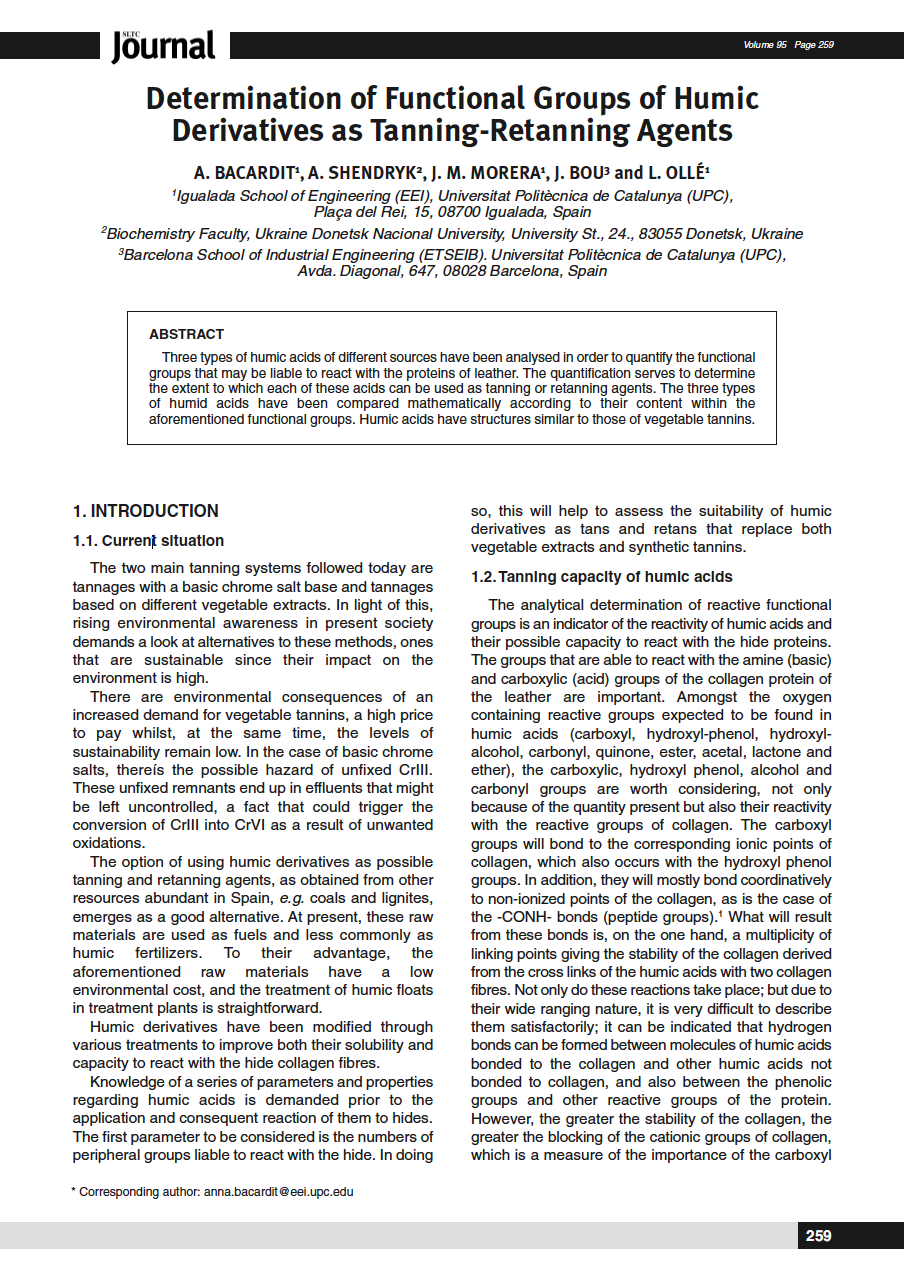 SLTC Journal

Volume 95 Page 259

Determination of Functional Groups of Humic Derivatives as Tanning-Retanning Agents

A. BACARDIT¹, A. SHENDRYK², J. M. MORERA¹, J. BOU³ and L. OLLÉ¹

¹Igualada School of Engineering (EEI), Universitat Politècnica de Catalunya (UPC), Plaça del Rei, 15, 08700 Igualada, Spain

²Biochemistry Faculty, Ukraine Donetsk Nacional University, University St., 24., 83055 Donetsk, Ukraine

³Barcelona School of Industrial Engineering (ETSEIB). Universitat Politècnica de Catalunya (UPC), Avda. Diagonal, 647, 08028 Barcelona, Spain

ABSTRACT

Three types of humic acids of different sources have been analysed in order to quantify the functional groups that may be liable to react with the proteins of leather. The quantification serves to determine the extent to which each of these acids can be used as tanning or retanning agents. The three types of humid acids have been compared mathematically according to their content within the aforementioned functional groups. Humic acids have structures similar to those of vegetable tannins.

1. INTRODUCTION

1.1. Current situation

The two main tanning systems followed today are tannages with a basic chrome salt base and tannages based on different vegetable extracts. In light of this, rising environmental awareness in present society demands a look at alternatives to these methods, ones that are sustainable since their impact on the environment is high.

There are environmental consequences of an increased demand for vegetable tannins, a high price to pay whilst, at the same time, the levels of sustainability remain low. In the case of basic chrome salts, thereís the possible hazard of unfixed CrIII. These unfixed remnants end up in effluents that might be left uncontrolled, a fact that could trigger the conversion of CrIII into CrVI as a result of unwanted oxidations.

The option of using humic derivatives as possible tanning and retanning agents, as obtained from other resources abundant in Spain, e.g. coals and lignites, emerges as a good alternative. At present, these raw materials are used as fuels and less commonly as humic fertilizers. To their advantage, the aforementioned raw materials have a low environmental cost, and the treatment of humic floats in treatment plants is straightforward.

Humic derivatives have been modified through various treatments to improve both their solubility and capacity to react with the hide collagen fibres.

Knowledge of a series of parameters and properties regarding humic acids is demanded prior to the application and consequent reaction of them to hides. The first parameter to be considered is the numbers of peripheral groups liable to react with the hide. In doing so, this will help to assess the suitability of humic derivatives as tans and retans that replace both vegetable extracts and synthetic tannins.

1.2. Tanning capacity of humic acids

The analytical determination of reactive functional groups is an indicator of the reactivity of humic acids and their possible capacity to react with the hide proteins. The groups that are able to react with the amine (basic) and carboxylic (acid) groups of the collagen protein of the leather are important. Amongst the oxygen containing reactive groups expected to be found in humic acids (carboxyl, hydroxyl-phenol, hydroxyl-alcohol, carbonyl, quinone, ester, acetal, lactone and ether), the carboxylic, hydroxyl phenol, alcohol and carbonyl groups are worth considering, not only because of the quantity present but also their reactivity with the reactive groups of collagen. The carboxyl groups will bond to the corresponding ionic points of collagen, which also occurs with the hydroxyl phenol groups. In addition, they will mostly bond coordinatively to non-ionized points of the collagen, as is the case of the -CONH- bonds (peptide groups).¹ What will result from these bonds is, on the one hand, a multiplicity of linking points giving the stability of the collagen derived from the cross links of the humic acids with two collagen fibres. Not only do these reactions take place; but due to their wide ranging nature, it is very difficult to describe them satisfactorily; it can be indicated that hydrogen bonds can be formed between molecules of humic acids bonded to the collagen and other humic acids not bonded to collagen, and also between the phenolic groups and other reactive groups of the protein. However, the greater the stability of the collagen, the greater the blocking of the cationic groups of collagen, which is a measure of the importance of the carboxyl

* Corresponding author: anna.bacardit@eei.upc.edu

259